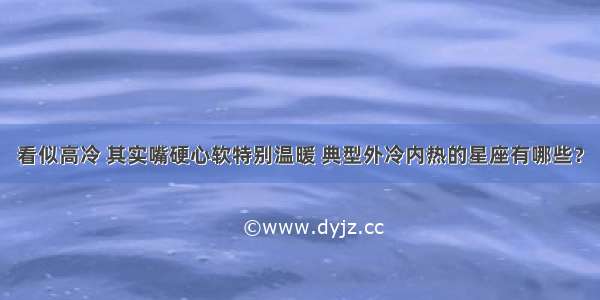 看似高冷 其实嘴硬心软特别温暖 典型外冷内热的星座有哪些？

©www.dyjz.cc